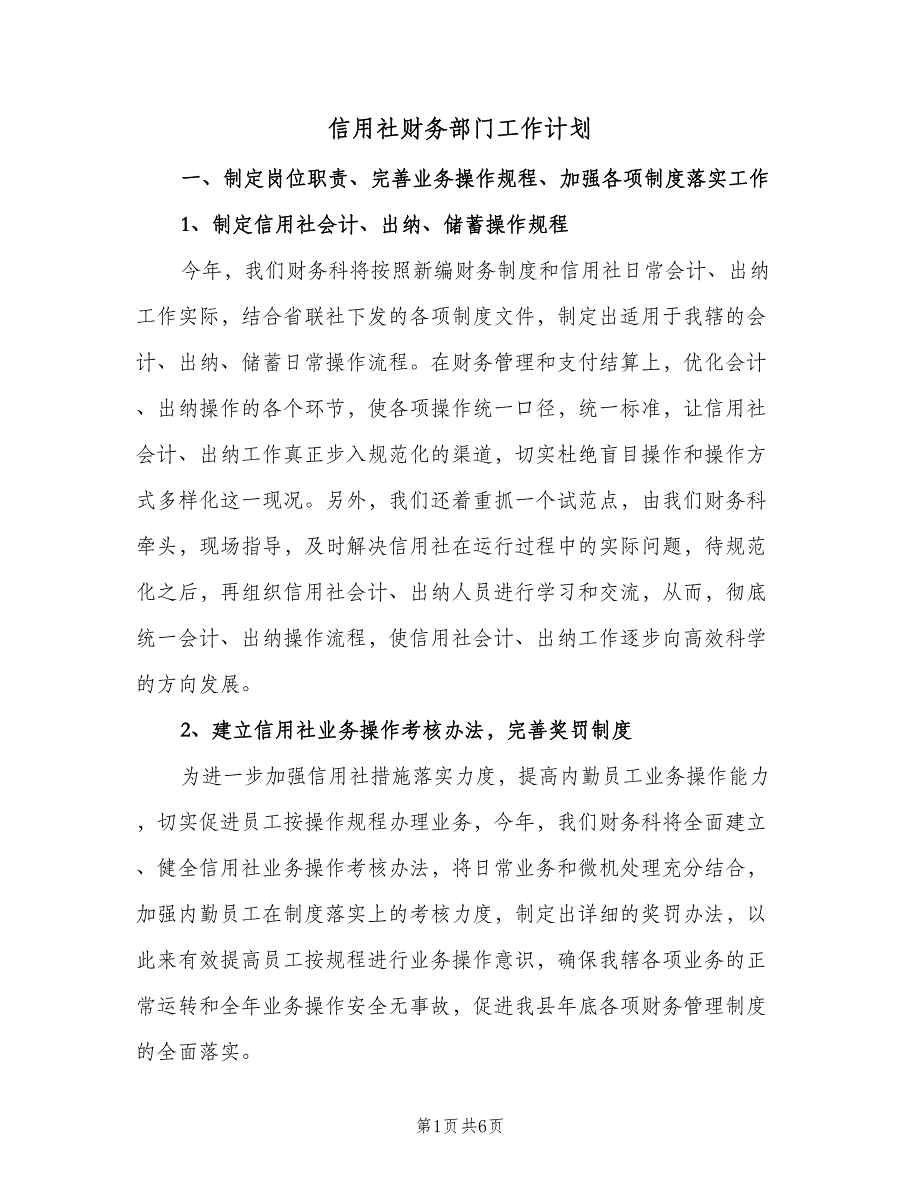 信用社财务部门工作计划

一、制定岗位职责、完善业务操作规程、加强各项制度落实工作

1、制定信用社会计、出纳、储蓄操作规程

今年，我们财务科将按照新编财务制度和信用社日常会计、出纳工作实际，结合省联社下发的各项制度文件，制定出适用于我辖的会计、出纳、储蓄日常操作流程。在财务管理和支付结算上，优化会计、出纳操作的各个环节，使各项操作统一口径，统一标准，让信用社会计、出纳工作真正步入规范化的渠道，切实杜绝盲目操作和操作方式多样化这一现况。另外，我们还着重抓一个试范点，由我们财务科牵头，现场指导，及时解决信用社在运行过程中的实际问题，待规范化之后，再组织信用社会计、出纳人员进行学习和交流，从而，彻底统一会计、出纳操作流程，使信用社会计、出纳工作逐步向高效科学的方向发展。

2、建立信用社业务操作考核办法，完善奖罚制度

为进一步加强信用社措施落实力度，提高内勤员工业务操作能力，切实促进员工按操作规程办理业务，今年，我们财务科将全面建立、健全信用社业务操作考核办法，将日常业务和微机处理充分结合，加强内勤员工在制度落实上的考核力度，制定出详细的奖罚办法，以此来有效提高员工按规程进行业务操作意识，确保我辖各项业务的正常运转和全年业务操作安全无事故，促进我县年底各项财务管理制度的全面落实。

第1页 共6页